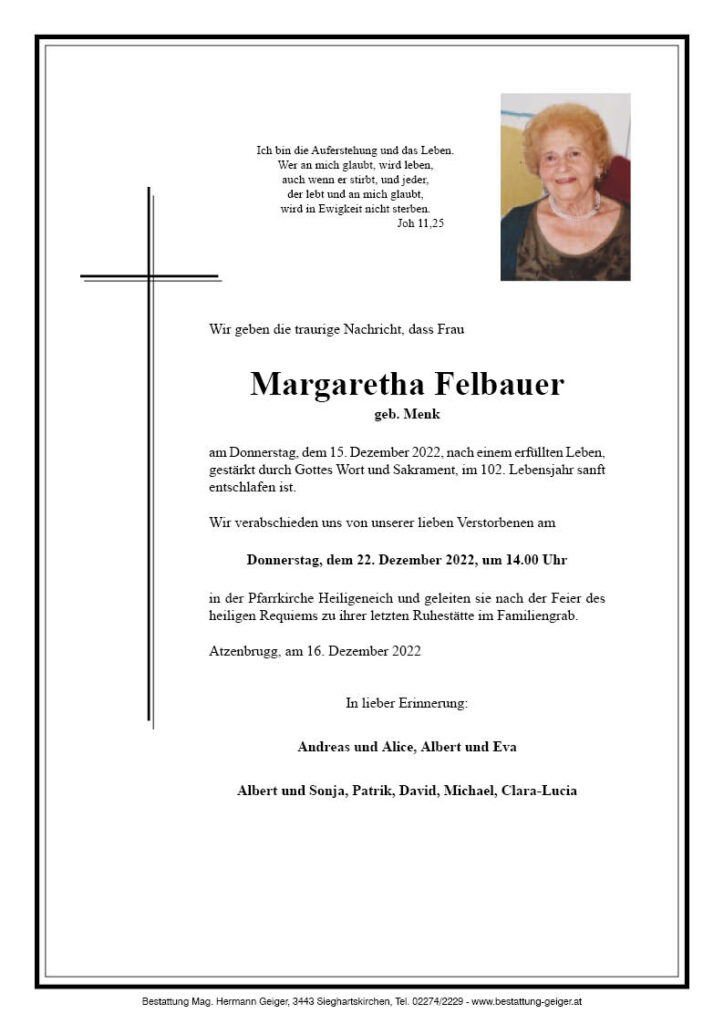 Ich bin die Auferstehung und das Leben.
Wer an mich glaubt, wird leben,
auch wenn er stirbt, und jeder,
der lebt und an mich glaubt,
wird in Ewigkeit nicht sterben.
Joh 11,25

Wir geben die traurige Nachricht, dass Frau

Margaretha Felbauer
geb. Menk

am Donnerstag, dem 15. Dezember 2022, nach einem erfüllten Leben, gestärkt durch Gottes Wort und Sakrament, im 102. Lebensjahr sanft entschlafen ist.

Wir verabschieden uns von unserer lieben Verstorbenen am

Donnerstag, dem 22. Dezember 2022, um 14.00 Uhr

in der Pfarrkirche Heiligeneich und geleiten sie nach der Feier des heiligen Requiems zu ihrer letzten Ruhestätte im Familiengrab.

Atzenbrugg, am 16. Dezember 2022

In lieber Erinnerung:

Andreas und Alice, Albert und Eva

Albert und Sonja, Patrik, David, Michael, Clara-Lucia

Bestattung Mag. Hermann Geiger, 3443 Sieghartskirchen, Tel. 02274/2229 - www.bestattung-geiger.at